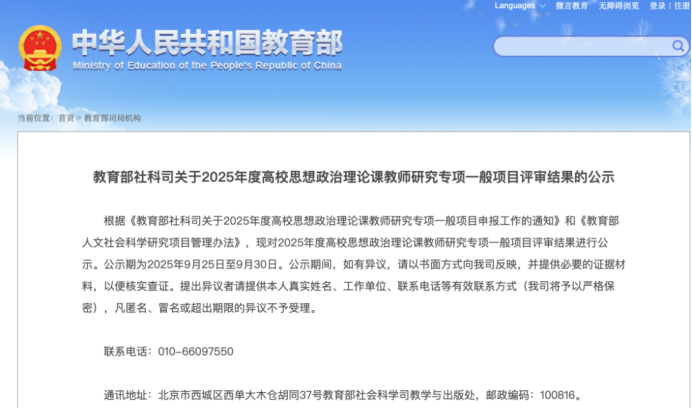 Languages 微言教育 无障碍浏览 登录 | 注册

中华人民共和国教育部
Ministry of Education of the People's Republic of China

当前位置：首页 > 教育部司局机构

教育部社科司关于2025年度高校思想政治理论课教师研究专项一般项目评审结果的公示

根据《教育部社科司关于2025年度高校思想政治理论课教师研究专项一般项目申报工作的通知》和《教育部人文社会科学研究项目管理办法》，现对2025年度高校思想政治理论课教师研究专项一般项目评审结果进行公示。公示期为2025年9月25日至9月30日。公示期间，如有异议，请以书面方式向我司反映，并提供必要的证据材料，以便核实查证。提出异议者请提供本人真实姓名、工作单位、联系电话等有效联系方式（我司将予以严格保密），凡匿名、冒名或超出期限的异议不予受理。

联系电话：010-66097550

通讯地址：北京市西城区西单大木仓胡同37号教育部社会科学司教学与出版处，邮政编码：100816。